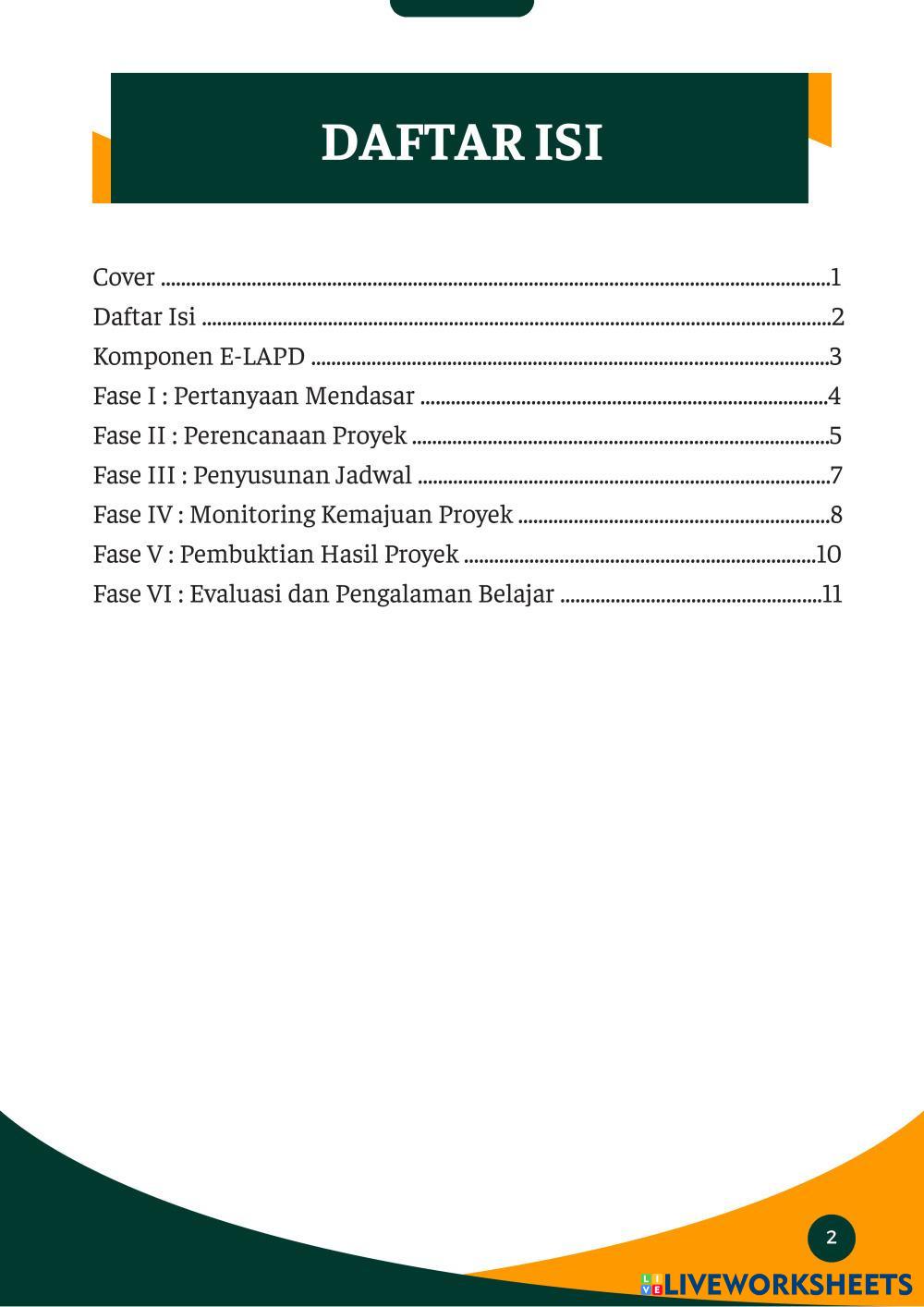 DAFTAR ISI

Cover 1
Daftar Isi 2
Komponen E-LAPD 3
Fase I : Pertanyaan Mendasar 4
Fase II : Perencanaan Proyek 5
Fase III : Penyusunan Jadwal 7
Fase IV : Monitoring Kemajuan Proyek 8
Fase V : Pembuktian Hasil Proyek 10
Fase VI : Evaluasi dan Pengalaman Belajar 11

2

LIVEWORKSHEETS